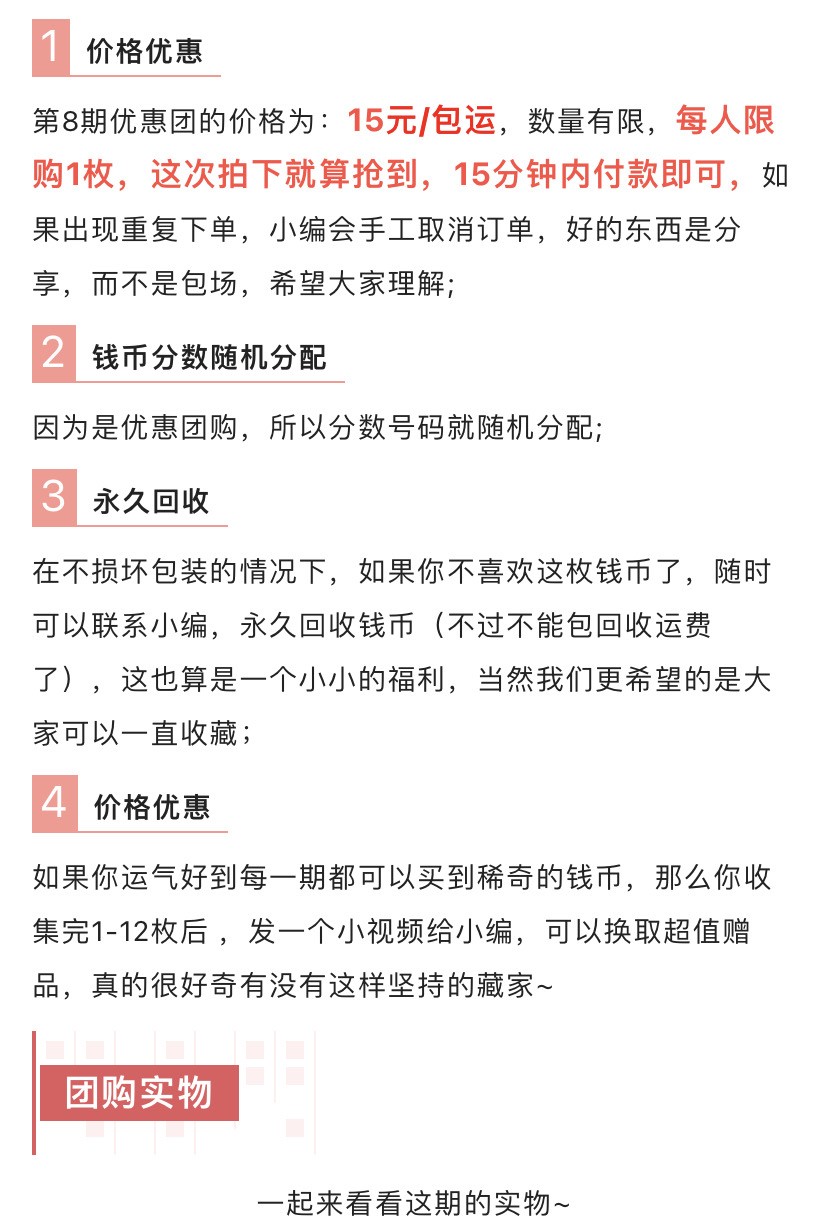 1 价格优惠

第8期优惠团的价格为：15元/包运，数量有限，每人限购1枚，这次拍下就算抢到，15分钟内付款即可，如果出现重复下单，小编会手工取消订单，好的东西是分享，而不是包场，希望大家理解;

2 钱币分数随机分配

因为是优惠团购，所以分数号码就随机分配;

3 永久回收

在不损坏包装的情况下，如果你不喜欢这枚钱币了，随时可以联系小编，永久回收钱币（不过不能包回收运费了），这也算是一个小小的福利，当然我们更希望的是大家可以一直收藏；

4 价格优惠

如果你运气好到每一期都可以买到稀奇的钱币，那么你收集完1-12枚后 ，发一个小视频给小编，可以换取超值赠品，真的很好奇有没有这样坚持的藏家~

团购实物

一起来看看这期的实物~